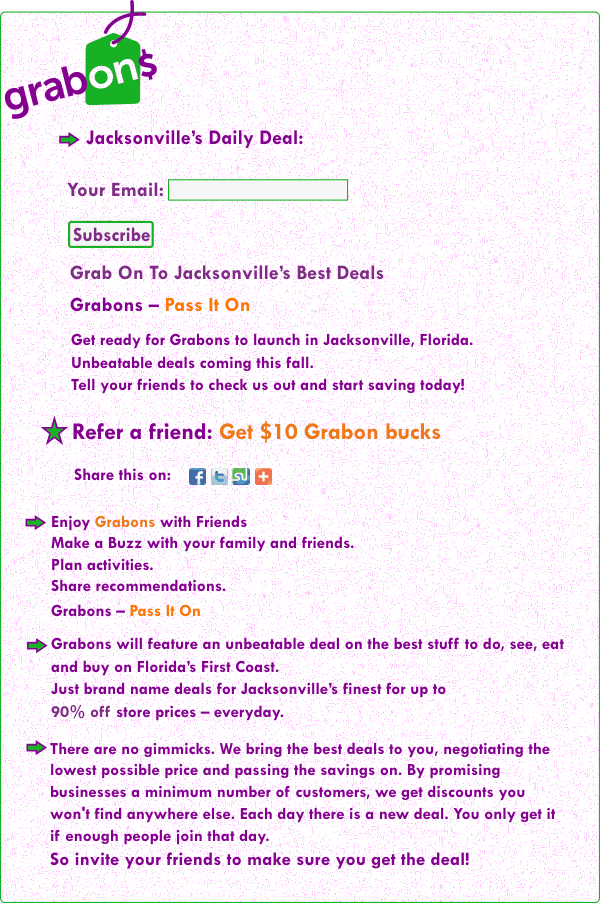 grabon$

Jacksonville's Daily Deal:

Your Email:

Subscribe

Grab On To Jacksonville's Best Deals

Grabons – Pass It On

Get ready for Grabons to launch in Jacksonville, Florida.
Unbeatable deals coming this fall.
Tell your friends to check us out and start saving today!

Refer a friend: Get $10 Grabon bucks

Share this on:

Enjoy Grabons with Friends
Make a Buzz with your family and friends.
Plan activities.
Share recommendations.
Grabons – Pass It On

Grabons will feature an unbeatable deal on the best stuff to do, see, eat and buy on Florida's First Coast.
Just brand name deals for Jacksonville's finest for up to 90% off store prices – everyday.

There are no gimmicks. We bring the best deals to you, negotiating the lowest possible price and passing the savings on. By promising businesses a minimum number of customers, we get discounts you won't find anywhere else. Each day there is a new deal. You only get it if enough people join that day.
So invite your friends to make sure you get the deal!